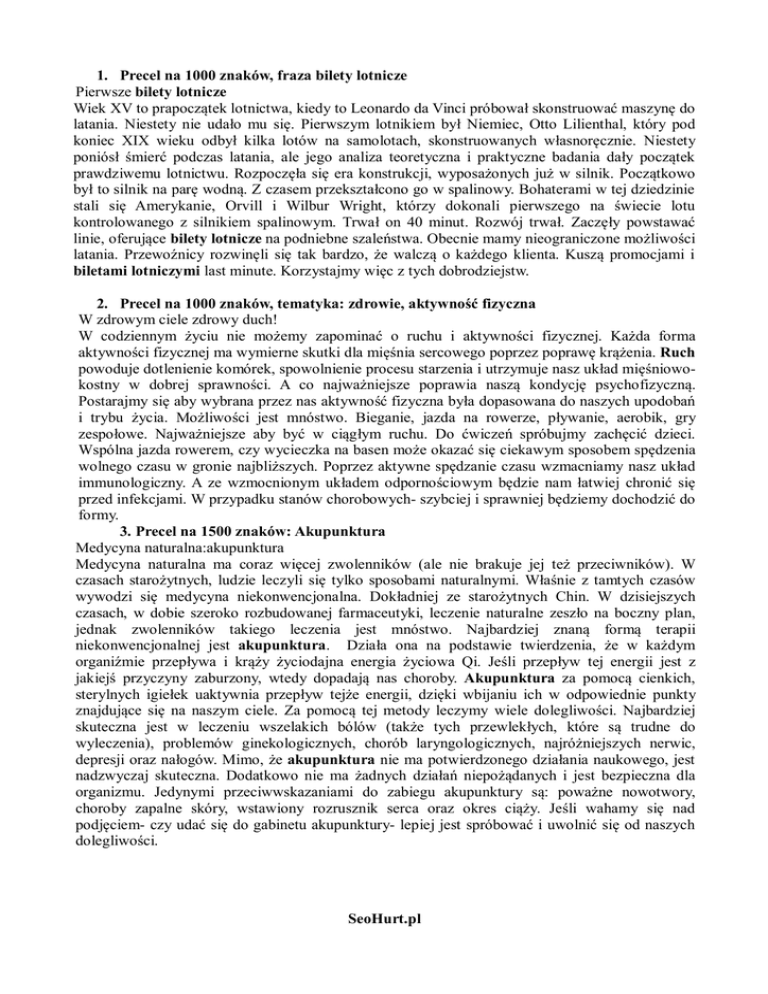 1. Precel na 1000 znaków, fraza bilety lotnicze

Pierwsze bilety lotnicze

Wiek XV to prapoczątek lotnictwa, kiedy to Leonardo da Vinci próbował skonstruować maszynę do latania. Niestety nie udało mu się. Pierwszym lotnikiem był Niemiec, Otto Lilienthal, który pod koniec XIX wieku odbył kilka lotów na samolotach, skonstruowanych własnoręcznie. Niestety poniósł śmierć podczas latania, ale jego analiza teoretyczna i praktyczne badania dały początek prawdziwemu lotnictwu. Rozpoczęła się era konstrukcji, wyposażonych już w silnik. Początkowo był to silnik na parę wodną. Z czasem przekształcono go w spalinowy. Bohaterami w tej dziedzinie stali się Amerykanie, Orvill i Wilbur Wright, którzy dokonali pierwszego na świecie lotu kontrolowanego z silnikiem spalinowym. Trwał on 40 minut. Rozwój trwał. Zaczęły powstawać linie, oferujące bilety lotnicze na podniebne szaleństwa. Obecnie mamy nieograniczone możliwości latania. Przewoźnicy rozwinęli się tak bardzo, że walczą o każdego klienta. Kuszą promocjami i biletami lotniczymi last minute. Korzystajmy więc z tych dobrodziejstw.

2. Precel na 1000 znaków, tematyka: zdrowie, aktywność fizyczna

W zdrowym ciele zdrowy duch!

W codziennym życiu nie możemy zapominać o ruchu i aktywności fizycznej. Każda forma aktywności fizycznej ma wymierne skutki dla mięśnia sercowego poprzez poprawę krążenia. Ruch powoduje dotlenienie komórek, spowolnienie procesu starzenia i utrzymuje nasz układ mięśniowo-kostny w dobrej sprawności. A co najważniejsze poprawia naszą kondycję psychofizyczną. Postarajmy się aby wybrana przez nas aktywność fizyczna była dopasowana do naszych upodobań i trybu życia. Możliwości jest mnóstwo. Bieganie, jazda na rowerze, pływanie, aerobik, gry zespołowe. Najważniejsze aby być w ciągłym ruchu. Do ćwiczeń spróbujmy zachęcić dzieci. Wspólna jazda rowerem, czy wycieczka na basen może okazać się ciekawym sposobem spędzenia wolnego czasu w gronie najbliższych. Poprzez aktywne spędzanie czasu wzmacniamy nasz układ immunologiczny. A ze wzmocnionym układem odpornościowym będzie nam łatwiej chronić się przed infekcjami. W przypadku stanów chorobowych- szybciej i sprawniej będziemy dochodzić do formy.

3. Precel na 1500 znaków: Akupunktura

Medycyna naturalna:akupunktura

Medycyna naturalna ma coraz więcej zwolenników (ale nie brakuje jej też przeciwników). W czasach starożytnych, ludzie leczyli się tylko sposobami naturalnymi. Właśnie z tamtych czasów wywodzi się medycyna niekonwencjonalna. Dokładniej ze starożytnych Chin. W dzisiejszych czasach, w dobie szeroko rozbudowanej farmaceutyki, leczenie naturalne zeszło na boczny plan, jednak zwolenników takiego leczenia jest mnóstwo. Najbardziej znaną formą terapii niekonwencjonalnej jest akupunktura. Działa ona na podstawie twierdzenia, że w każdym organiźmie przepływa i krąży życiodajna energia życiowa Qi. Jeśli przepływ tej energii jest z jakiejś przyczyny zaburzony, wtedy dopadają nas choroby. Akupunktura za pomocą cienkich, sterylnych igiełek uaktywnia przepływ tejże energii, dzięki wbijaniu ich w odpowiednie punkty znajdujące się na naszym ciele. Za pomocą tej metody leczymy wiele dolegliwości. Najbardziej skuteczna jest w leczeniu wszelakich bólów (także tych przewlekłych, które są trudne do wyleczenia), problemów ginekologicznych, chorób laryngologicznych, najróżniejszych nerwic, depresji oraz nałogów. Mimo, że akupunktura nie ma potwierdzonego działania naukowego, jest nadzwyczaj skuteczna. Dodatkowo nie ma żadnych działań niepożądanych i jest bezpieczna dla organizmu. Jedynymi przeciwwskazaniami do zabiegu akupunktury są: poważne nowotwory, choroby zapalne skóry, wstawiony rozrusznik serca oraz okres ciąży. Jeśli wahamy się nad podjęciem- czy udać się do gabinetu akupunktury- lepiej jest spróbować i uwolnić się od naszych dolegliwości.

SeoHurt.pl